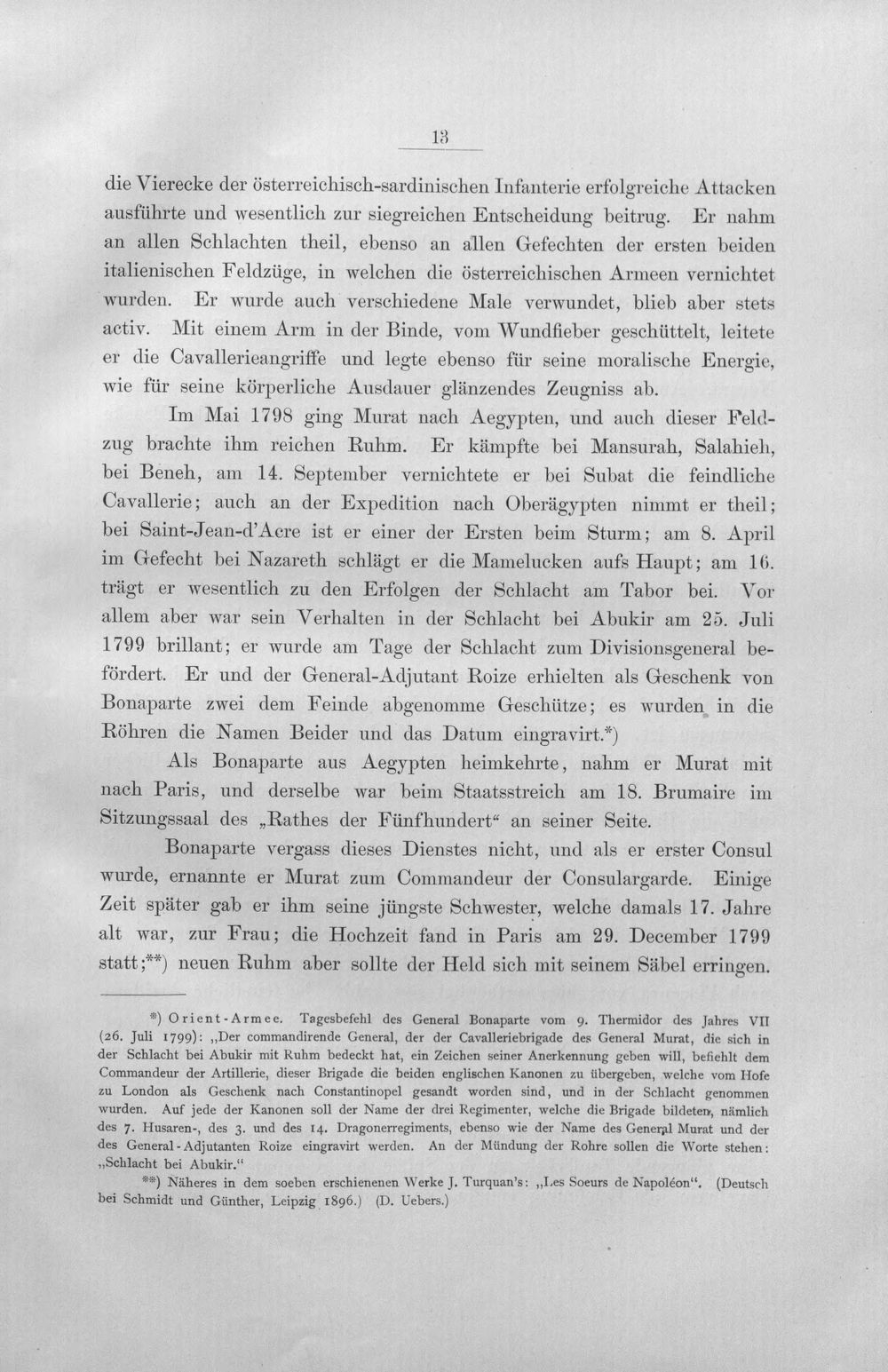 13

die Vierecke der österreichisch-sardinischen Infanterie erfolgreiche Attacken ausführte und wesentlich zur siegreichen Entscheidung beitrug. Er nahm an allen Schlachten theil, ebenso an allen Gefechten der ersten beiden italienischen Feldzüge, in welchen die österreichischen Armeen vernichtet wurden. Er wurde auch verschiedene Male verwundet, blieb aber stets activ. Mit einem Arm in der Binde, vom Wundfieber geschüttelt, leitete er die Cavallerieangriffe und legte ebenso für seine moralische Energie, wie für seine körperliche Ausdauer glänzendes Zeugniss ab.

Im Mai 1798 ging Murat nach Aegypten, und auch dieser Feldzug brachte ihm reichen Ruhm. Er kämpfte bei Mansurah, Salahieh, bei Beneh, am 14. September vernichtete er bei Subat die feindliche Cavallerie; auch an der Expedition nach Oberägypten nimmt er theil; bei Saint-Jean-d'Acre ist er einer der Ersten beim Sturm; am 8. April im Gefecht bei Nazareth schlägt er die Mamelucken aufs Haupt; am 16. trägt er wesentlich zu den Erfolgen der Schlacht am Tabor bei. Vor allem aber war sein Verhalten in der Schlacht bei Abukir am 25. Juli 1799 brillant; er wurde am Tage der Schlacht zum Divisionsgeneral befördert. Er und der General-Adjutant Roize erhielten als Geschenk von Bonaparte zwei dem Feinde abgenomme Geschütze; es wurden in die Röhren die Namen Beider und das Datum eingravirt.*)

Als Bonaparte aus Aegypten heimkehrte, nahm er Murat mit nach Paris, und derselbe war beim Staatsstreich am 18. Brumaire im Sitzungssaal des „Rathes der Fünfhundert“ an seiner Seite.

Bonaparte vergass dieses Dienstes nicht, und als er erster Consul wurde, ernannte er Murat zum Commandeur der Consulargarde. Einige Zeit später gab er ihm seine jüngste Schwester, welche damals 17. Jahre alt war, zur Frau; die Hochzeit fand in Paris am 29. December 1799 statt;**) neuen Ruhm aber sollte der Held sich mit seinem Säbel erringen.

*) Orient-Armee. Tagesbefehl des General Bonaparte vom 9. Thermidor des Jahres VII (26. Juli 1799): „Der commandirende General, der der Cavalleriebrigade des General Murat, die sich in der Schlacht bei Abukir mit Ruhm bedeckt hat, ein Zeichen seiner Anerkennung geben will, befiehlt dem Commandeur der Artillerie, dieser Brigade die beiden englischen Kanonen zu übergeben, welche vom Hofe zu London als Geschenk nach Constantinopel gesandt worden sind, und in der Schlacht genommen wurden. Auf jede der Kanonen soll der Name der drei Regimenter, welche die Brigade bildeten, nämlich des 7. Husaren-, des 3. und des 14. Dragonerregiments, ebenso wie der Name des General Murat und der des General-Adjutanten Roize eingravirt werden. An der Mündung der Rohre sollen die Worte stehen: „Schlacht bei Abukir.“

**) Näheres in dem soeben erschienenen Werke J. Turquan's: „Les Soeurs de Napoléon“. (Deutsch bei Schmidt und Günther, Leipzig 1896.) (D. Uebers.)